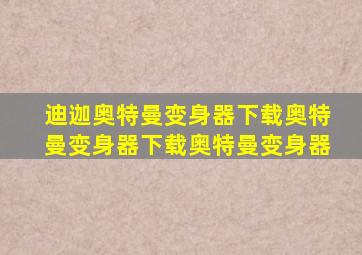 迪迦奥特曼变身器下载奥特曼变身器下载奥特曼变身器